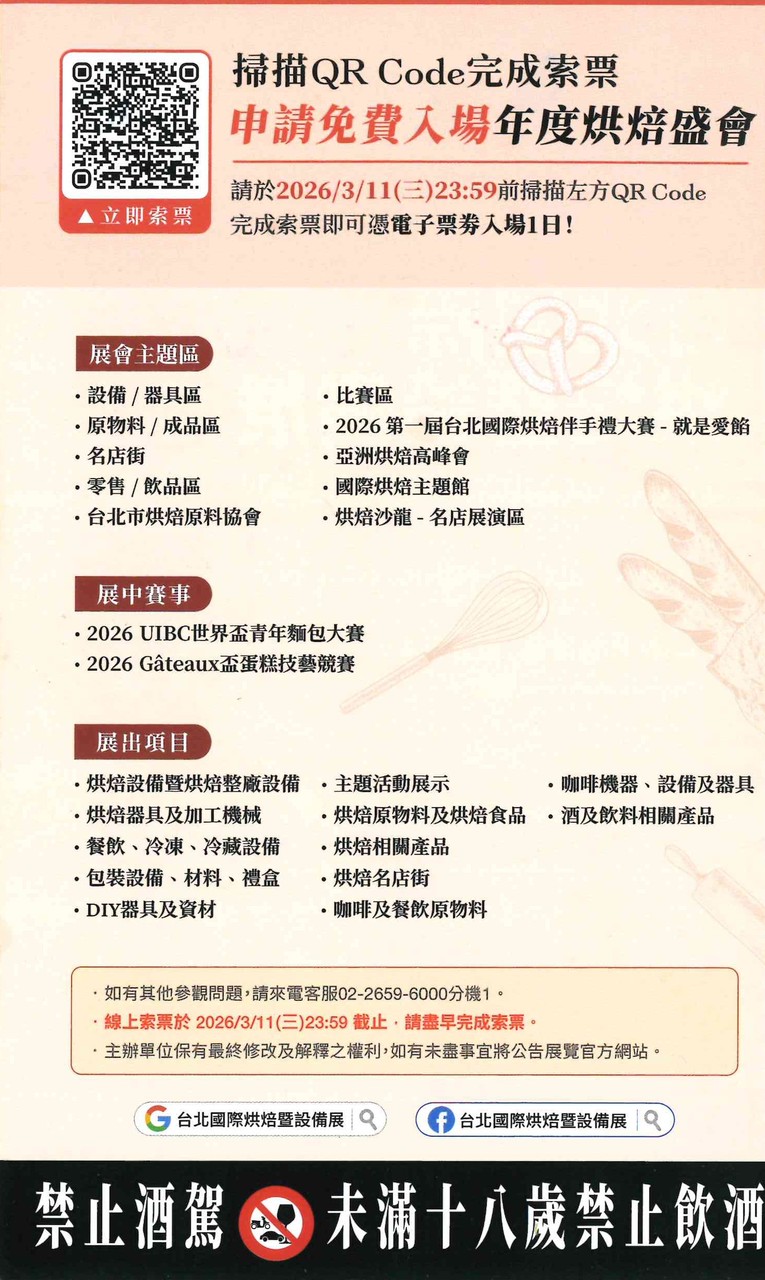 ▲立即索票

掃描QR Code完成索票
申請免費入場年度烘焙盛會

請於2026/3/11(三)23:59前掃描左方QR Code
完成索票即可憑電子票券入場1日！

展會主題區

・設備 / 器具區
・原物料 / 成品區
・名店街
・零售 / 飲品區
・台北市烘焙原料協會

・比賽區
・2026 第一屆台北國際烘焙伴手禮大賽 - 就是愛餡
・亞洲烘焙高峰會
・國際烘焙主題館
・烘焙沙龍 - 名店展演區

展中賽事

・2026 UIBC世界盃青年麵包大賽
・2026 Gâteaux盃蛋糕技藝競賽

展出項目

・烘焙設備暨烘焙整廠設備
・烘焙器具及加工機械
・餐飲、冷凍、冷藏設備
・包裝設備、材料、禮盒
・DIY器具及資材

・主題活動展示
・烘焙原物料及烘焙食品
・烘焙相關產品
・烘焙名店街
・咖啡及餐飲原物料

・咖啡機器、設備及器具
・酒及飲料相關產品

・如有其他參觀問題，請來電客服02-2659-6000分機1。
・線上索票於 2026/3/11(三)23:59 截止，請盡早完成索票。
・主辦單位保有最終修改及解釋之權利，如有未盡事宜將公告展覽官方網站。

台北國際烘焙暨設備展
台北國際烘焙暨設備展

禁止酒駕 未滿十八歲禁止飲酒